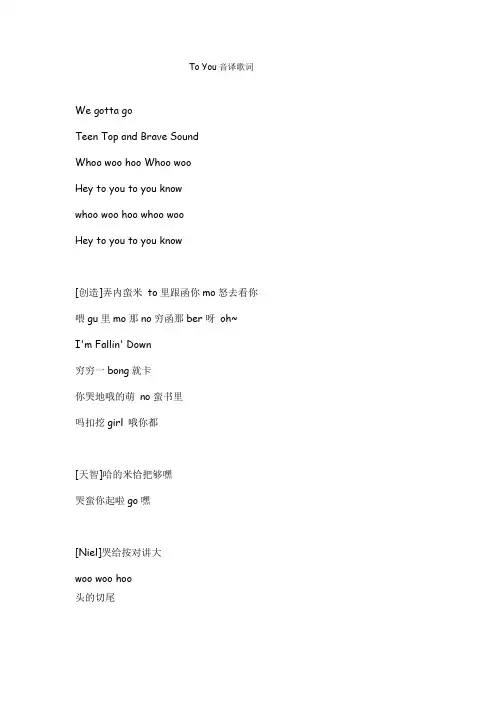 To You 音译歌词

We gotta go

Teen Top and Brave Sound

Whoo woo hoo Whoo woo

Hey to you to you know

whoo woo hoo whoo woo

Hey to you to you know

[创造]弄内蛮米 to 里跟函你 mo 怒去看你

喂 gu 里 mo 那 no 穷函那 ber 呀 oh~

I'm Fallin' Down

穷穷一 bong 就卡

你哭地哦的萌 no 蛮书里

吗扣挖 girl 哦你都

[天智]哈的米恰把够嘿

哭蛮你起啦 go 嘿

[Niel]哭给按对讲大

woo woo hoo

头的切尾